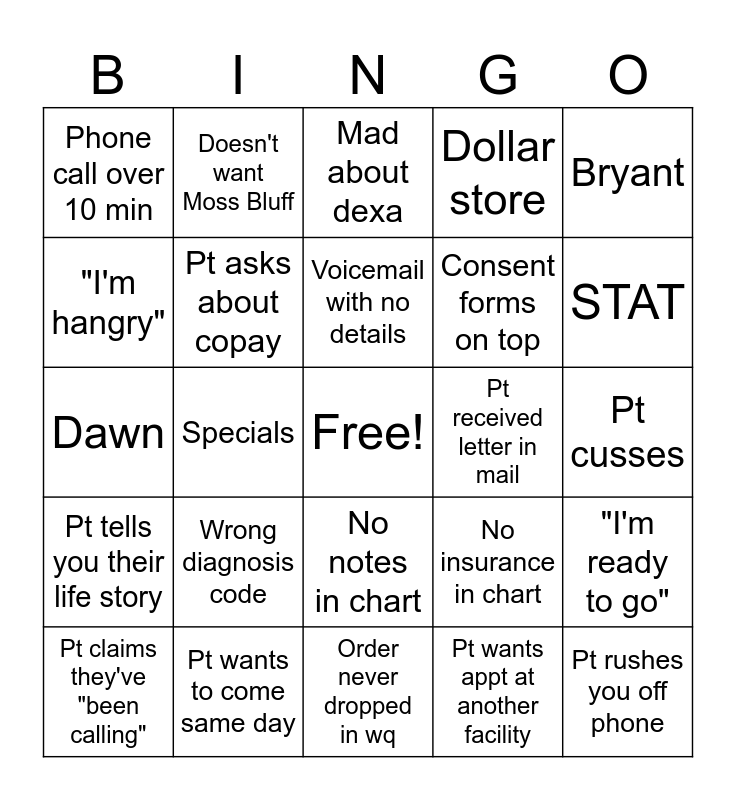 | B | I | N | G | O |
|---|---|---|---|---|
| Phone call over 10 min | Doesn't want Moss Bluff | Mad about dexa | Dollar store | Bryant |
| "I'm hangry" | Pt asks about copay | Voicemail with no details | Consent forms on top | STAT |
| Dawn | Specials | Free! | Pt received letter in mail | Pt cusses |
| Pt tells you their life story | Wrong diagnosis code | No notes in chart | No insurance in chart | "I'm ready to go" |
| Pt claims they've "been calling" | Pt wants to come same day | Order never dropped in wq | Pt wants appt at another facility | Pt rushes you off phone |